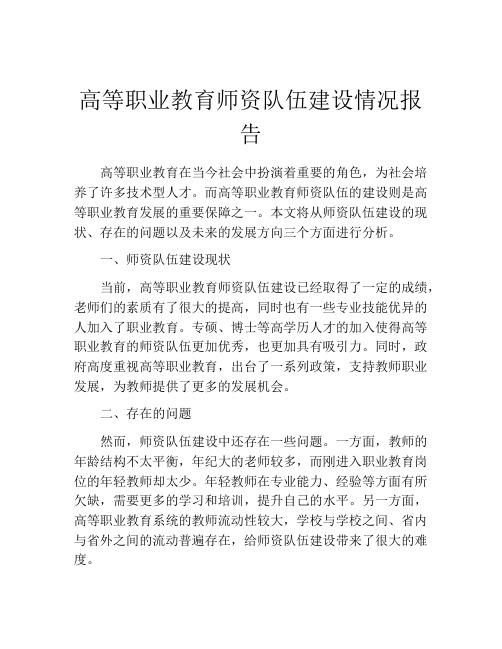 高等职业教育师资队伍建设情况报告

高等职业教育在当今社会中扮演着重要的角色，为社会培养了许多技术型人才。而高等职业教育师资队伍的建设则是高等职业教育发展的重要保障之一。本文将从师资队伍建设的现状、存在的问题以及未来的发展方向三个方面进行分析。

一、师资队伍建设现状

当前，高等职业教育师资队伍建设已经取得了一定的成绩，老师们的素质有了很大的提高，同时也有一些专业技能优异的人加入了职业教育。专硕、博士等高学历人才的加入使得高等职业教育的师资队伍更加优秀，也更加具有吸引力。同时，政府高度重视高等职业教育，出台了一系列政策，支持教师职业发展，为教师提供了更多的发展机会。

二、存在的问题

然而，师资队伍建设中还存在一些问题。一方面，教师的年龄结构不太平衡，年纪大的老师较多，而刚进入职业教育岗位的年轻教师却太少。年轻教师在专业能力、经验等方面有所欠缺，需要更多的学习和培训，提升自己的水平。另一方面，高等职业教育系统的教师流动性较大，学校与学校之间、省内与省外之间的流动普遍存在，给师资队伍建设带来了很大的难度。